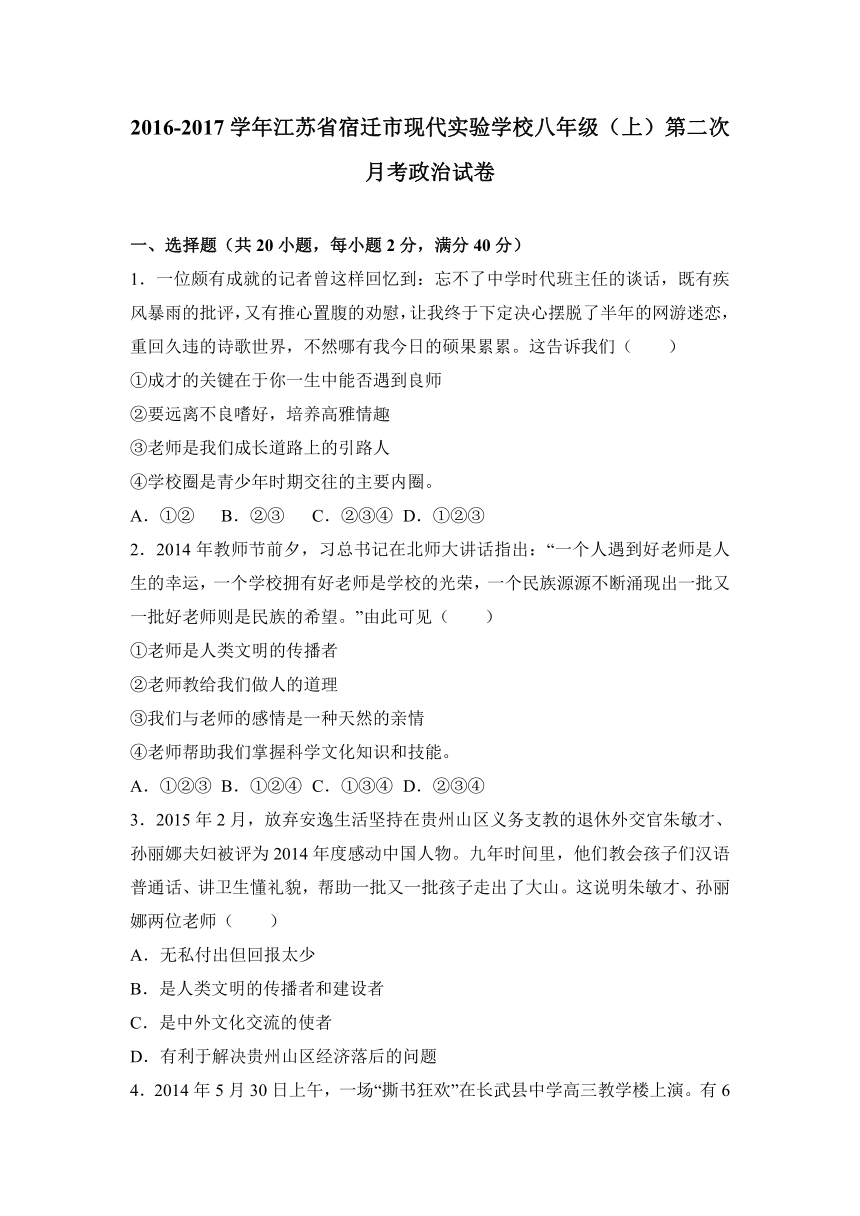 2016-2017 学年江苏省宿迁市现代实验学校八年级（上）第二次月考政治试卷

一、选择题（共 20 小题，每小题 2 分，满分 40 分）

1．一位颇有成就的记者曾这样回忆到：忘不了中学时代班主任的谈话，既有疾风暴雨的批评，又有推心置腹的劝慰，让我终于下定决心摆脱了半年的网游迷恋，重回久违的诗歌世界，不然哪有我今日的硕果累累。这告诉我们（　　）

①成才的关键在于你一生中能否遇到良师

②要远离不良嗜好，培养高雅情趣

③老师是我们成长道路上的引路人

④学校圈是青少年时期交往的主要内圈。

A．①②　B．②③　C．②③④　D．①②③

2．2014 年教师节前夕，习总书记在北师大讲话指出：“一个人遇到好老师是人生的幸运，一个学校拥有好老师是学校的光荣，一个民族源源不断涌现出一批又一批好老师则是民族的希望。”由此可见（　　）

①老师是人类文明的传播者

②老师教给我们做人的道理

③我们与老师的感情是一种天然的亲情

④老师帮助我们掌握科学文化知识和技能。

A．①②③　B．①②④　C．①③④　D．②③④

3．2015 年 2 月，放弃安逸生活坚持在贵州山区义务支教的退休外交官朱敏才、孙丽娜夫妇被评为 2014 年度感动中国人物。九年时间里，他们教会孩子们汉语普通话、讲卫生懂礼貌，帮助一批又一批孩子走出了大山。这说明朱敏才、孙丽娜两位老师（　　）

A．无私付出但回报太少

B．是人类文明的传播者和建设者

C．是中外文化交流的使者

D．有利于解决贵州山区经济落后的问题

4．2014 年 5 月 30 日上午，一场“撕书狂欢”在长武县中学高三教学楼上演。有 6